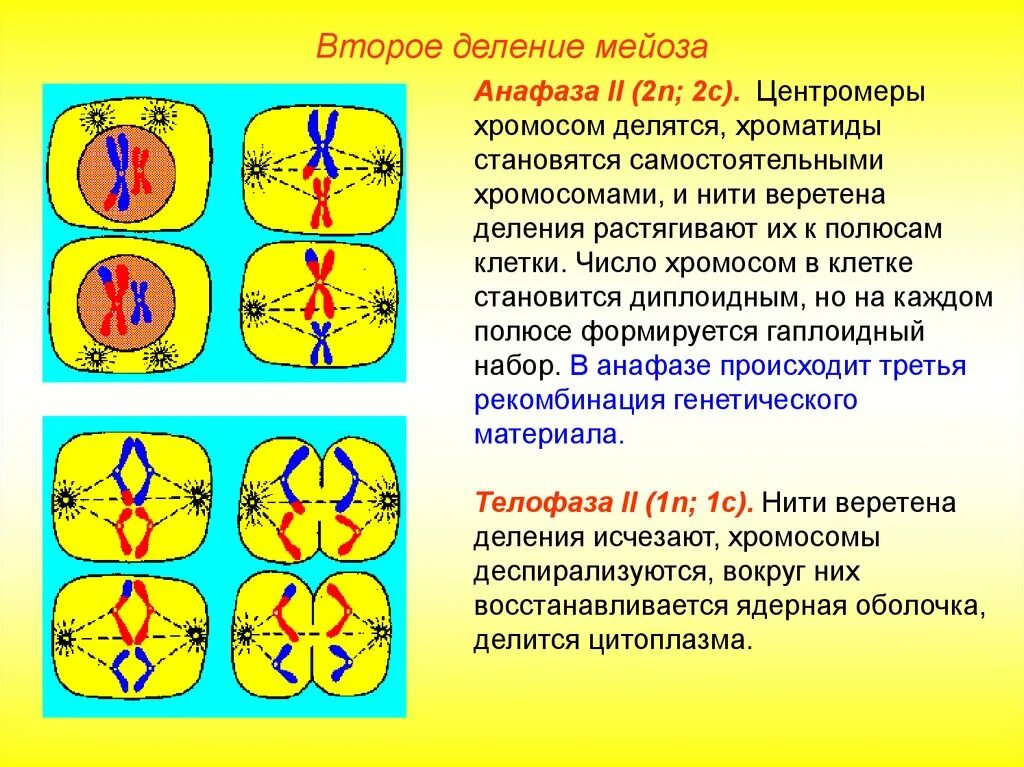 Второе деление мейоза

Анафаза II (2n; 2c). Центромеры хромосом делятся, хроматиды становятся самостоятельными хромосомами, и нити веретена деления растягивают их к полюсам клетки. Число хромосом в клетке становится диплоидным, но на каждом полюсе формируется гаплоидный набор. В анафазе происходит третья рекомбинация генетического материала.

Телофаза II (1n; 1c). Нити веретена деления исчезают, хромосомы деспирализуются, вокруг них восстанавливается ядерная оболочка, делится цитоплазма.